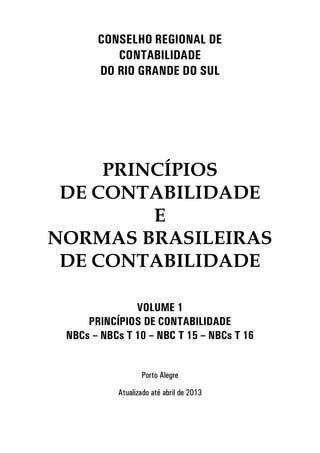 CONSELHO REGIONAL DE
CONTABILIDADE
DO RIO GRANDE DO SUL

PRINCÍPIOS
DE CONTABILIDADE
E
NORMAS BRASILEIRAS
DE CONTABILIDADE

VOLUME 1
PRINCÍPIOS DE CONTABILIDADE
NBCs – NBCs T 10 – NBC T 15 – NBCs T 16

Porto Alegre

Atualizado até abril de 2013